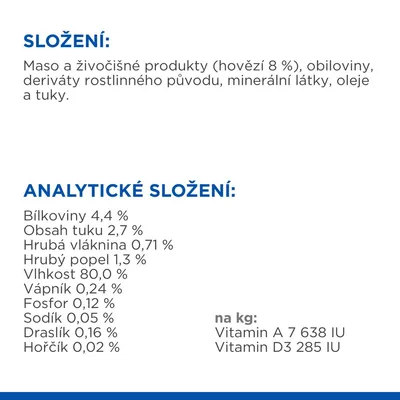 SLOŽENÍ:

Maso a živočišné produkty (hovězí 8 %), obiloviny, deriváty rostlinného původu, minerální látky, oleje a tuky.

ANALYTICKÉ SLOŽENÍ:

Bílkoviny 4,4 %
Obsah tuku 2,7 %
Hrubá vláknina 0,71 %
Hrubý popel 1,3 %
Vlhkost 80,0 %
Vápník 0,24 %
Fosfor 0,12 %
Sodík 0,05 %
Draslík 0,16 %
Hořčík 0,02 %

na kg:
Vitamin A 7 638 IU
Vitamin D3 285 IU